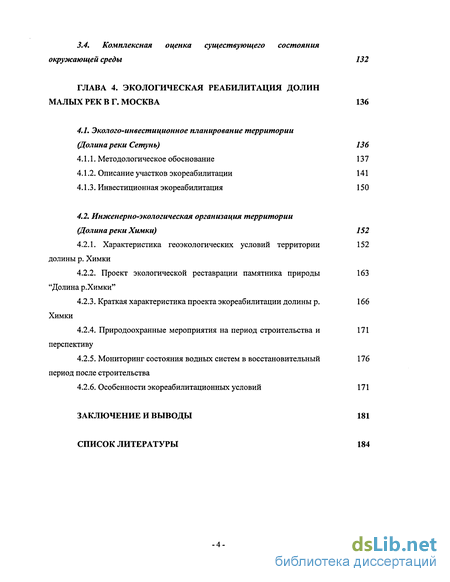 3.4. Комплексная оценка существующего состояния окружающей среды 132

ГЛАВА 4. ЭКОЛОГИЧЕСКАЯ РЕАБИЛИТАЦИЯ ДОЛИН МАЛЫХ РЕК В Г. МОСКВА 136

4.1. Эколого-инвестиционное планирование территории (Долина реки Сетунь) 136

4.1.1. Методологическое обоснование 137

4.1.2. Описание участков экореабилитации 141

4.1.3. Инвестиционная экореабилитация 150

4.2. Инженерно-экологическая организация территории (Долина реки Химки) 152

4.2.1. Характеристика геоэкологических условий территории долины р. Химки 152

4.2.2. Проект экологической реставрации памятника природы "Долина р.Химки" 163

4.2.3. Краткая характеристика проекта экореабилитации долины р. Химки 166

4.2.4. Природоохранные мероприятия на период строительства и перспективу 171

4.2.5. Мониторинг состояния водных систем в восстановительный период после строительства 176

4.2.6. Особенности экореабилитационных условий 171

ЗАКЛЮЧЕНИЕ И ВЫВОДЫ 181

СПИСОК ЛИТЕРАТУРЫ 184

- 4 -

dsLib.net
библиотека диссертаций